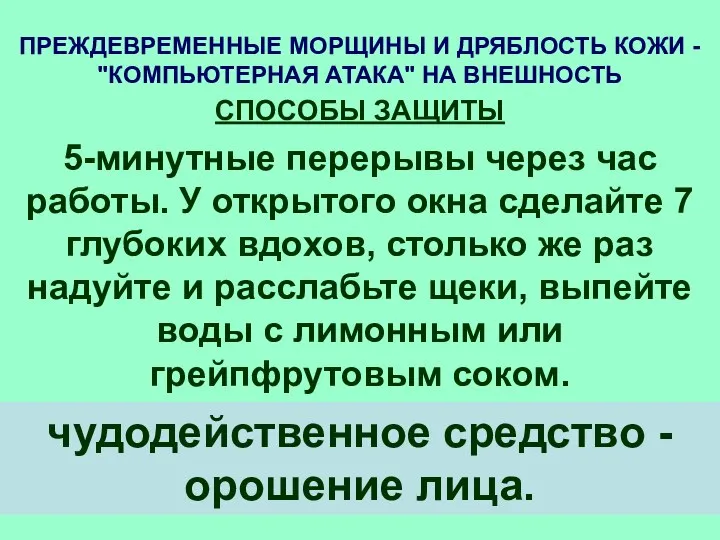 ПРЕЖДЕВРЕМЕННЫЕ МОРЩИНЫ И ДРЯБЛОСТЬ КОЖИ - "КОМПЬЮТЕРНАЯ АТАКА" НА ВНЕШНОСТЬ

СПОСОБЫ ЗАЩИТЫ

5-минутные перерывы через час работы. У открытого окна сделайте 7 глубоких вдохов, столько же раз надуйте и расслабьте щеки, выпейте воды с лимонным или грейпфрутовым соком.

чудодейственное средство - орошение лица.